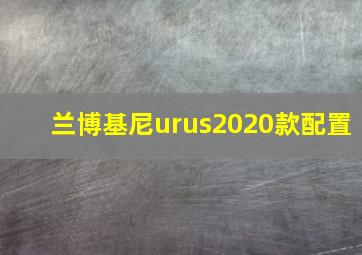 兰博基尼urus2020款配置